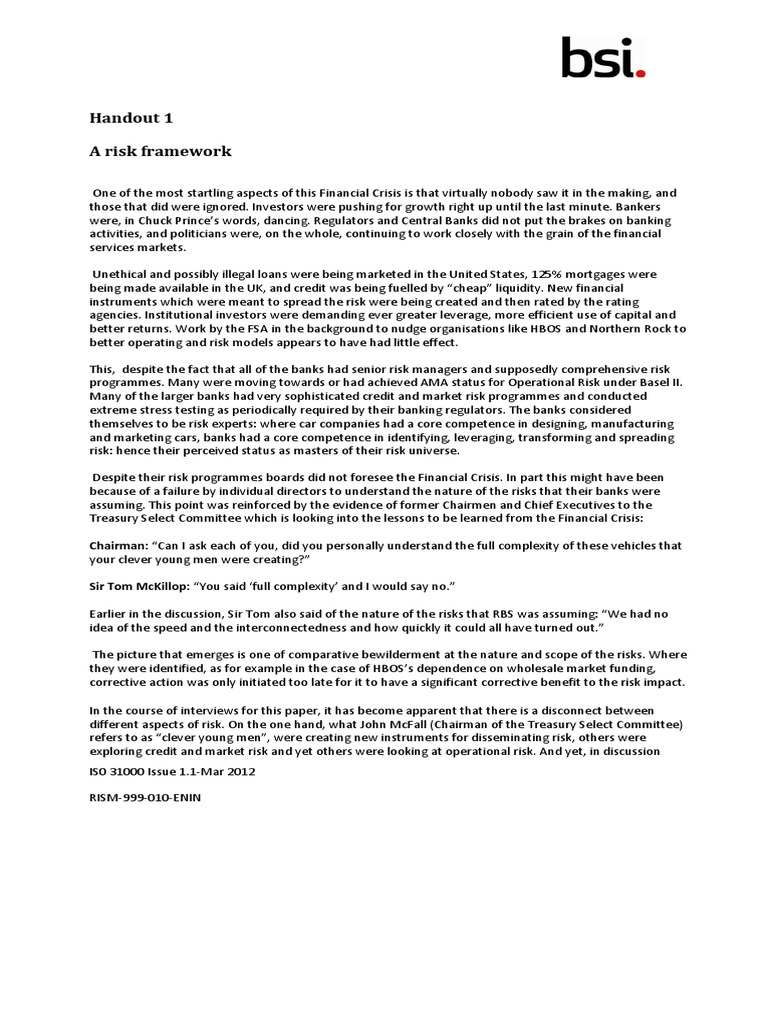 bsi.

Handout 1

A risk framework

One of the most startling aspects of this Financial Crisis is that virtually nobody saw it in the making, and those that did were ignored. Investors were pushing for growth right up until the last minute. Bankers were, in Chuck Prince's words, dancing. Regulators and Central Banks did not put the brakes on banking activities, and politicians were, on the whole, continuing to work closely with the grain of the financial services markets.

Unethical and possibly illegal loans were being marketed in the United States, 125% mortgages were being made available in the UK, and credit was being fuelled by "cheap" liquidity. New financial instruments which were meant to spread the risk were being created and then rated by the rating agencies. Institutional investors were demanding ever greater leverage, more efficient use of capital and better returns. Work by the FSA in the background to nudge organisations like HBOS and Northern Rock to better operating and risk models appears to have had little effect.

This, despite the fact that all of the banks had senior risk managers and supposedly comprehensive risk programmes. Many were moving towards or had achieved AMA status for Operational Risk under Basel II. Many of the larger banks had very sophisticated credit and market risk programmes and conducted extreme stress testing as periodically required by their banking regulators. The banks considered themselves to be risk experts: where car companies had a core competence in designing, manufacturing and marketing cars, banks had a core competence in identifying, leveraging, transforming and spreading risk: hence their perceived status as masters of their risk universe.

Despite their risk programmes boards did not foresee the Financial Crisis. In part this might have been because of a failure by individual directors to understand the nature of the risks that their banks were assuming. This point was reinforced by the evidence of former Chairmen and Chief Executives to the Treasury Select Committee which is looking into the lessons to be learned from the Financial Crisis:

Chairman: "Can I ask each of you, did you personally understand the full complexity of these vehicles that your clever young men were creating?"

Sir Tom McKillop: "You said 'full complexity' and I would say no."

Earlier in the discussion, Sir Tom also said of the nature of the risks that RBS was assuming: "We had no idea of the speed and the interconnectedness and how quickly it could all have turned out."

The picture that emerges is one of comparative bewilderment at the nature and scope of the risks. Where they were identified, as for example in the case of HBOS's dependence on wholesale market funding, corrective action was only initiated too late for it to have a significant corrective benefit to the risk impact.

In the course of interviews for this paper, it has become apparent that there is a disconnect between different aspects of risk. On the one hand, what John McFall (Chairman of the Treasury Select Committee) refers to as "clever young men", were creating new instruments for disseminating risk, others were exploring credit and market risk and yet others were looking at operational risk. And yet, in discussion

ISO 31000 Issue 1.1-Mar 2012

RISM-999-010-ENIN